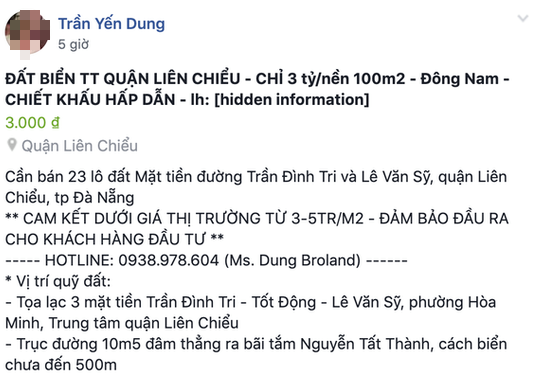 Trần Yến Dung
5 giờ

ĐẤT BIỂN TT QUẬN LIÊN CHIỂU - CHỈ 3 tỷ/nền 100m2 - Đông Nam - CHIẾT KHẤU HẤP DẪN - lh: [hidden information]

3.000 đ

Quận Liên Chiểu

Cần bán 23 lô đất Mặt tiền đường Trần Đình Tri và Lê Văn Sỹ, quận Liên Chiểu, tp Đà Nẵng
** CAM KẾT DƯỚI GIÁ THỊ TRƯỜNG TỪ 3-5TR/M2 - ĐẢM BẢO ĐẦU RA CHO KHÁCH HÀNG ĐẦU TƯ **
----- HOTLINE: 0938.978.604 (Ms. Dung Broland) ------
* Vị trí quỹ đất:
- Tọa lạc 3 mặt tiền Trần Đình Tri - Tốt Động - Lê Văn Sỹ, phường Hòa Minh, Trung tâm quận Liên Chiểu
- Trục đường 10m5 đâm thẳng ra bãi tắm Nguyễn Tất Thành, cách biển chưa đến 500m